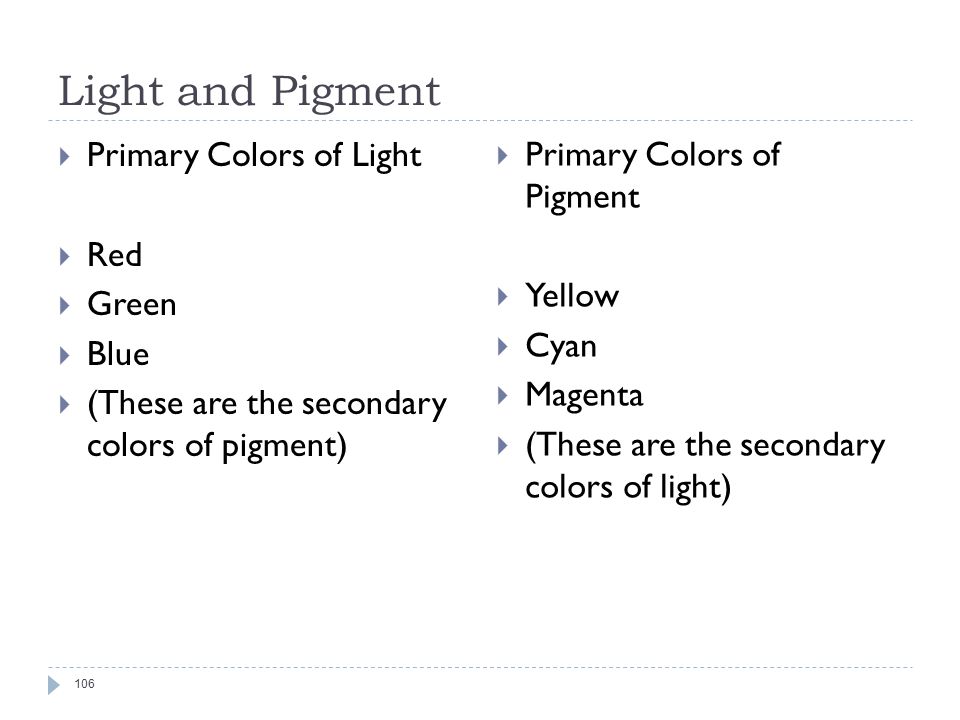 Light and Pigment

Primary Colors of Light

Red
Green
Blue
(These are the secondary colors of pigment)

Primary Colors of Pigment

Yellow
Cyan
Magenta
(These are the secondary colors of light)

106